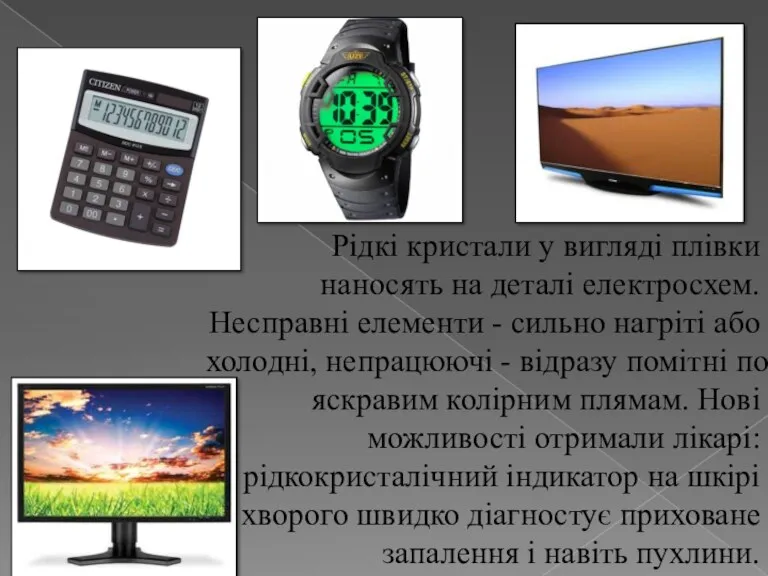 CITIZEN
123456789012
10:39
05

Рідкі кристали у вигляді плівки наносять на деталі електросхем. Несправні елементи - сильно нагріті або холодні, непрацюючі - відразу помітні по яскравим колірним плямам. Нові можливості отримали лікарі: рідкокристалічний індикатор на шкірі хворого швидко діагностує приховане запалення і навіть пухлини.